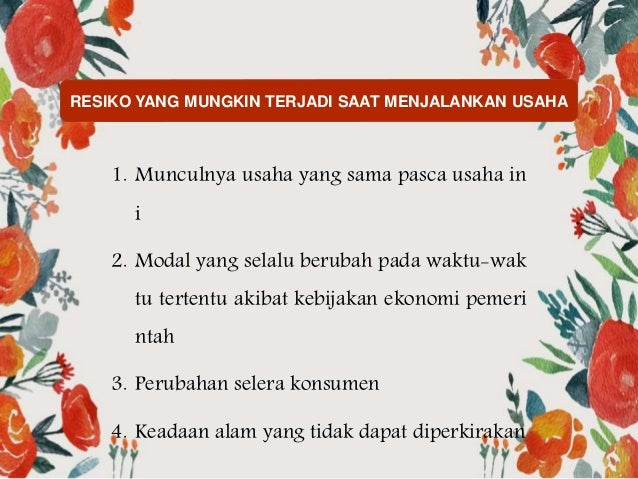 RESIKO YANG MUNGKIN TERJADI SAAT MENJALANKAN USAHA

1. Munculnya usaha yang sama pasca usaha in i

2. Modal yang selalu berubah pada waktu-wak tu tertentu akibat kebijakan ekonomi pemeri ntah

3. Perubahan selera konsumen

4. Keadaan alam yang tidak dapat diperkirakan